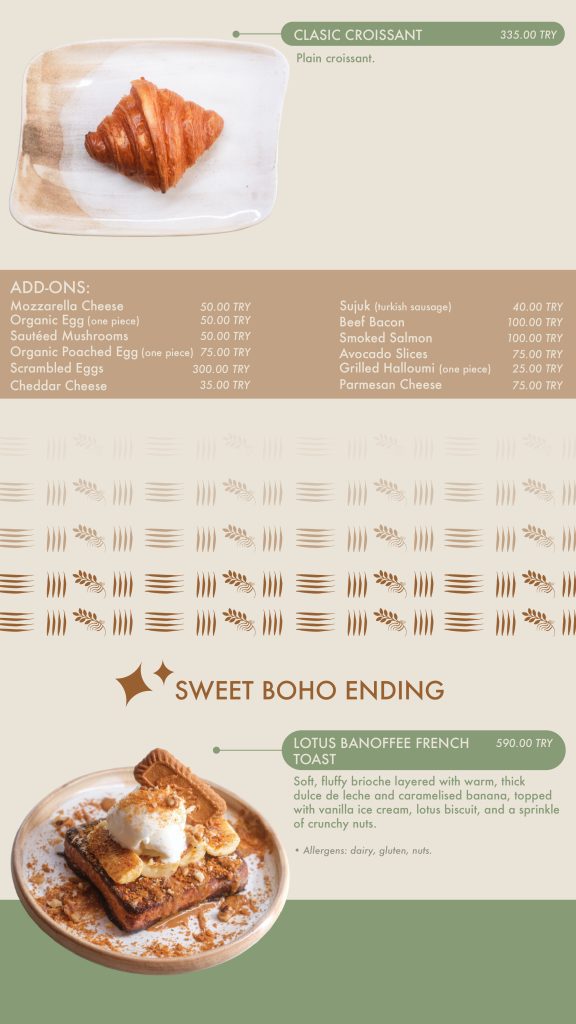 CLASIC CROISSANT 335.00 TRY

Plain croissant.

ADD-ONS:

Mozzarella Cheese 50.00 TRY
Organic Egg (one piece) 50.00 TRY
Sautéed Mushrooms 50.00 TRY
Organic Poached Egg (one piece) 75.00 TRY
Scrambled Eggs 300.00 TRY
Cheddar Cheese 35.00 TRY

Sujuk (turkish sausage) 40.00 TRY
Beef Bacon 100.00 TRY
Smoked Salmon 100.00 TRY
Avocado Slices 75.00 TRY
Grilled Halloumi (one piece) 25.00 TRY
Parmesan Cheese 75.00 TRY

SWEET BOHO ENDING

LOTUS BANOFFEE FRENCH TOAST 590.00 TRY

Soft, fluffy brioche layered with warm, thick dulce de leche and caramelised banana, topped with vanilla ice cream, lotus biscuit, and a sprinkle of crunchy nuts.

• Allergens: dairy, gluten, nuts.